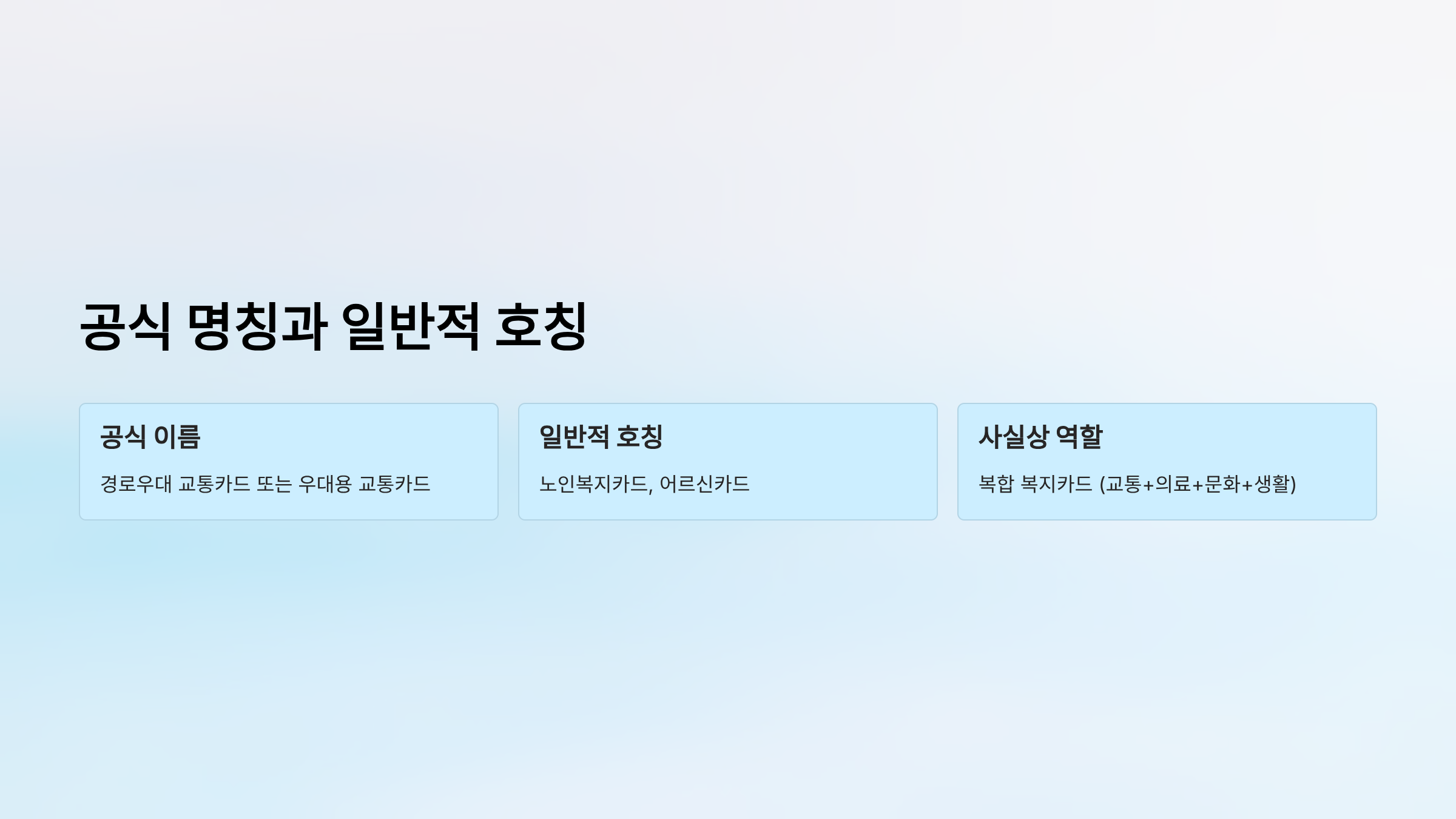 공식 명칭과 일반적 호칭

공식 이름

경로우대 교통카드 또는 우대용 교통카드

일반적 호칭

노인복지카드, 어르신카드

사실상 역할

복합 복지카드 (교통+의료+문화+생활)